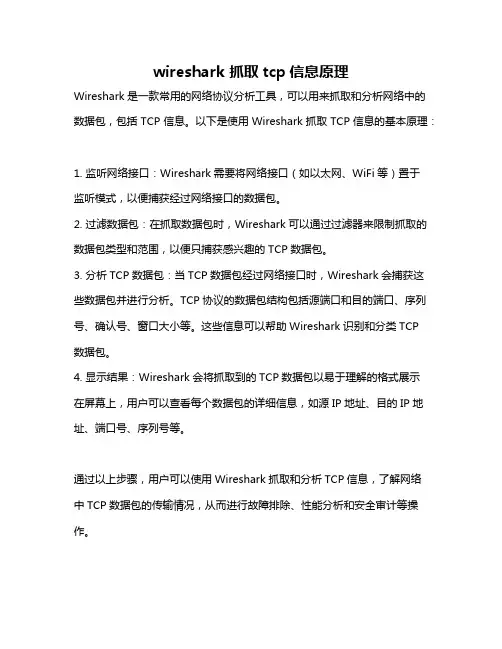 wireshark 抓取 tcp 信息原理

Wireshark 是一款常用的网络协议分析工具，可以用来抓取和分析网络中的数据包，包括 TCP 信息。以下是使用 Wireshark 抓取 TCP 信息的基本原理：

1. 监听网络接口：Wireshark 需要将网络接口（如以太网、WiFi 等）置于监听模式，以便捕获经过网络接口的数据包。
2. 过滤数据包：在抓取数据包时，Wireshark 可以通过过滤器来限制抓取的数据包类型和范围，以便只捕获感兴趣的 TCP 数据包。
3. 分析 TCP 数据包：当 TCP 数据包经过网络接口时，Wireshark 会捕获这些数据包并进行分析。TCP 协议的数据包结构包括源端口和目的端口、序列号、确认号、窗口大小等。这些信息可以帮助 Wireshark 识别和分类 TCP 数据包。
4. 显示结果：Wireshark 会将抓取到的 TCP 数据包以易于理解的格式展示在屏幕上，用户可以查看每个数据包的详细信息，如源 IP 地址、目的 IP 地址、端口号、序列号等。

通过以上步骤，用户可以使用 Wireshark 抓取和分析 TCP 信息，了解网络中 TCP 数据包的传输情况，从而进行故障排除、性能分析和安全审计等操作。